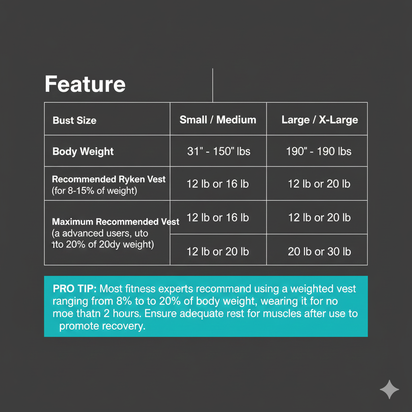 Feature

| Bust Size | Small / Medium | Large / X-Large |
|---|---|---|
| Body Weight | 31" - 150" lbs | 190" - 190 lbs |
| Recommended Ryken Vest (for 8-15% of weight) | 12 lb or 16 lb | 12 lb or 20 lb |
| Maximum Recommended Vest (a advanced users, uto 1to 20% of 20dy weight) | 12 lb or 16 lb | 12 lb or 20 lb |
| | 12 lb or 20 lb | 20 lb or 30 lb |

PRO TIP: Most fitness experts recommand using a weighted vest ranging from 8% to to 20% of body weight, wearing it for no moe thatn 2 hours. Ensure adequate rest for muscles after use to promote recovery.